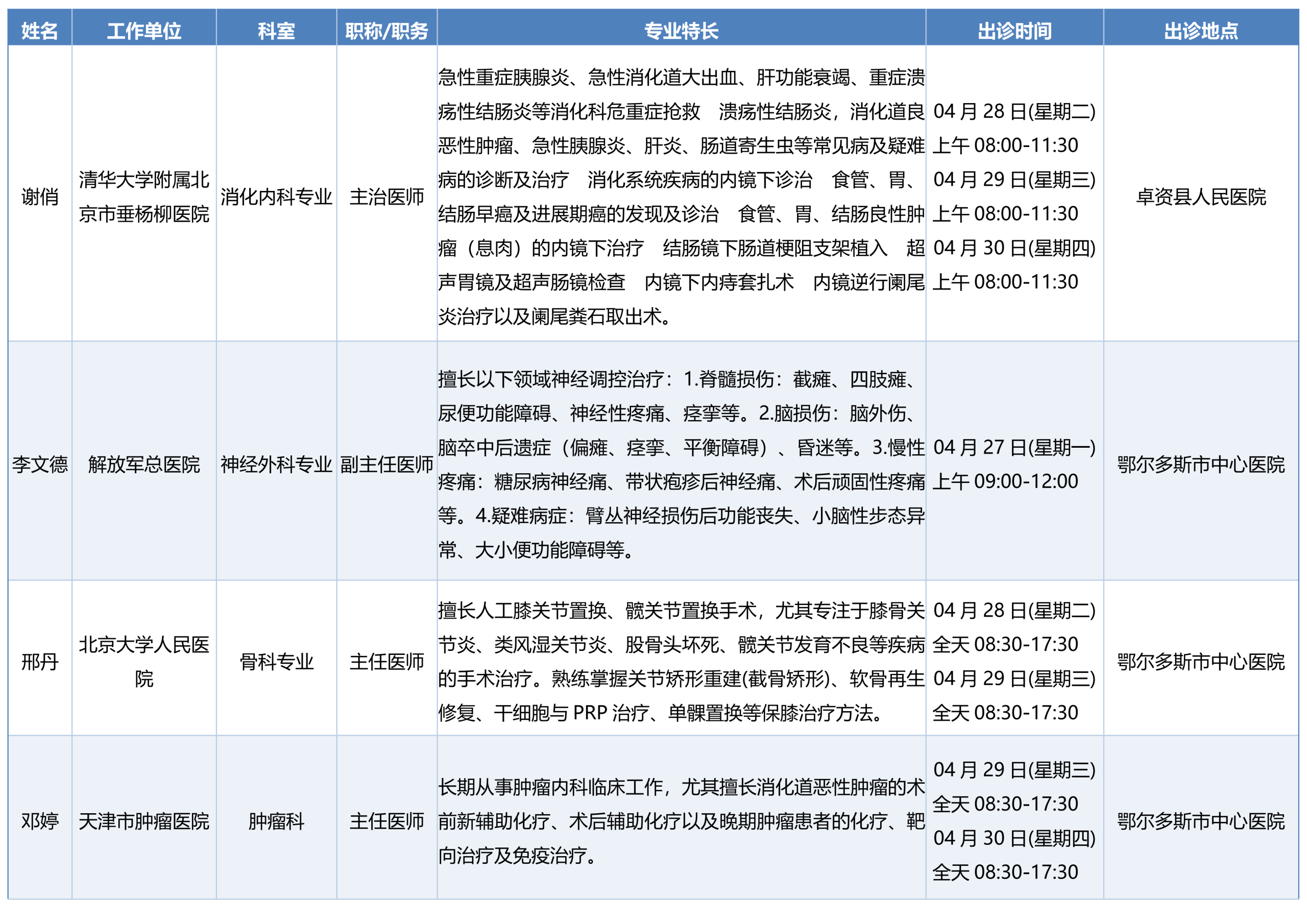 | 姓名 | 工作单位 | 科室 | 职称/职务 | 专业特长 | 出诊时间 | 出诊地点 |
|---|---|---|---|---|---|---|
| 谢俏 | 清华大学附属北京市垂杨柳医院 | 消化内科专业 | 主治医师 | 急性重症胰腺炎、急性消化道大出血、肝功能衰竭、重症溃疡性结肠炎等消化科危重症抢救　溃疡性结肠炎，消化道良恶性肿瘤、急性胰腺炎、肝炎、肠道寄生虫等常见病及疑难病的诊断及治疗　消化系统疾病的内镜下诊治　食管、胃、结肠早癌及进展期癌的发现及诊治　食管、胃、结肠良性肿瘤（息肉）的内镜下治疗　结肠镜下肠道梗阻支架植入　超声胃镜及超声肠镜检查　内镜下内痔套扎术　内镜逆行阑尾炎治疗以及阑尾粪石取出术。 | 04 月 28 日(星期二) 上午 08:00-11:30 04 月 29 日(星期三) 上午 08:00-11:30 04 月 30 日(星期四) 上午 08:00-11:30 | 卓资县人民医院 |
| 李文德 | 解放军总医院 | 神经外科专业 | 副主任医师 | 擅长以下领域神经调控治疗：1.脊髓损伤：截瘫、四肢瘫、尿便功能障碍、神经性疼痛、痉挛等。2.脑损伤：脑外伤、脑卒中后遗症（偏瘫、痉挛、平衡障碍）、昏迷等。3.慢性疼痛：糖尿病神经痛、带状疱疹后神经痛、术后顽固性疼痛等。4.疑难病症：臂丛神经损伤后功能丧失、小脑性步态异常、大小便功能障碍等。 | 04 月 27 日(星期一) 上午 09:00-12:00 | 鄂尔多斯市中心医院 |
| 邢丹 | 北京大学人民医院 | 骨科专业 | 主任医师 | 擅长人工膝关节置换、髋关节置换手术，尤其专注于膝骨关节炎、类风湿关节炎、股骨头坏死、髋关节发育不良等疾病的手术治疗。熟练掌握关节矫形重建(截骨矫形)、软骨再生修复、干细胞与 PRP 治疗、单髁置换等保膝治疗方法。 | 04 月 28 日(星期二) 全天 08:30-17:30 04 月 29 日(星期三) 全天 08:30-17:30 | 鄂尔多斯市中心医院 |
| 邓婷 | 天津市肿瘤医院 | 肿瘤科 | 主任医师 | 长期从事肿瘤内科临床工作，尤其擅长消化道恶性肿瘤的术前新辅助化疗、术后辅助化疗以及晚期肿瘤患者的化疗、靶向治疗及免疫治疗。 | 04 月 29 日(星期三) 全天 08:30-17:30 04 月 30 日(星期四) 全天 08:30-17:30 | 鄂尔多斯市中心医院 |